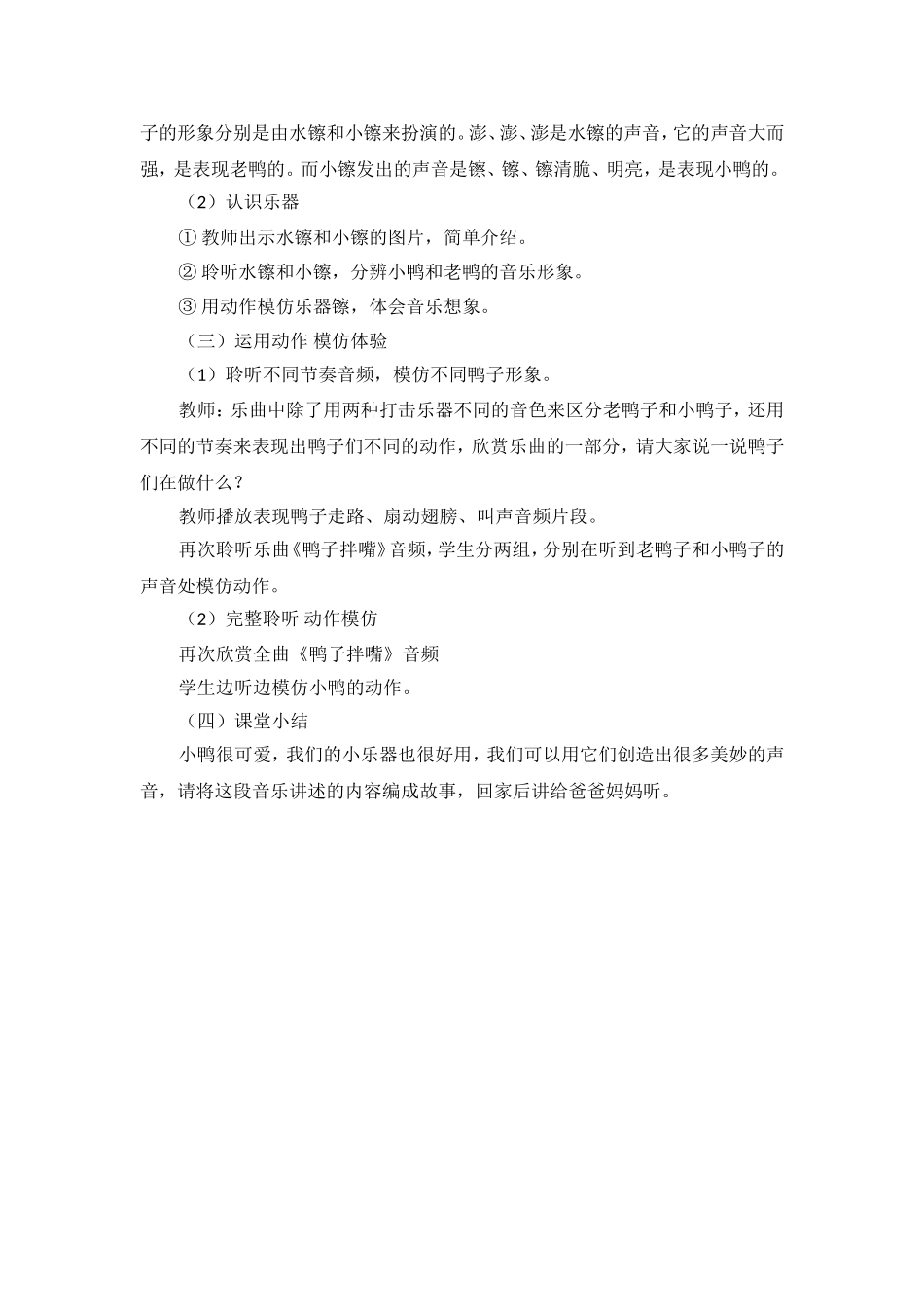 子的形象分别是由水镲和小镲来扮演的。澎、澎、澎是水镲的声音，它的声音大而强，是表现老鸭的。而小镲发出的声音是镲、镲、镲清脆、明亮，是表现小鸭的。

（2）认识乐器

① 教师出示水镲和小镲的图片，简单介绍。

② 聆听水镲和小镲，分辨小鸭和老鸭的音乐形象。

③ 用动作模仿乐器镲，体会音乐想象。

（三）运用动作 模仿体验

（1）聆听不同节奏音频，模仿不同鸭子形象。

教师：乐曲中除了用两种打击乐器不同的音色来区分老鸭子和小鸭子，还用不同的节奏来表现出鸭子们不同的动作，欣赏乐曲的一部分，请大家说一说鸭子们在做什么？

教师播放表现鸭子走路、扇动翅膀、叫声音频片段。

再次聆听乐曲《鸭子拌嘴》音频，学生分两组，分别在听到老鸭子和小鸭子的声音处模仿动作。

（2）完整聆听 动作模仿

再次欣赏全曲《鸭子拌嘴》音频

学生边听边模仿小鸭的动作。

（四）课堂小结

小鸭很可爱，我们的小乐器也很好用，我们可以用它们创造出很多美妙的声音，请将这段音乐讲述的内容编成故事，回家后讲给爸爸妈妈听。